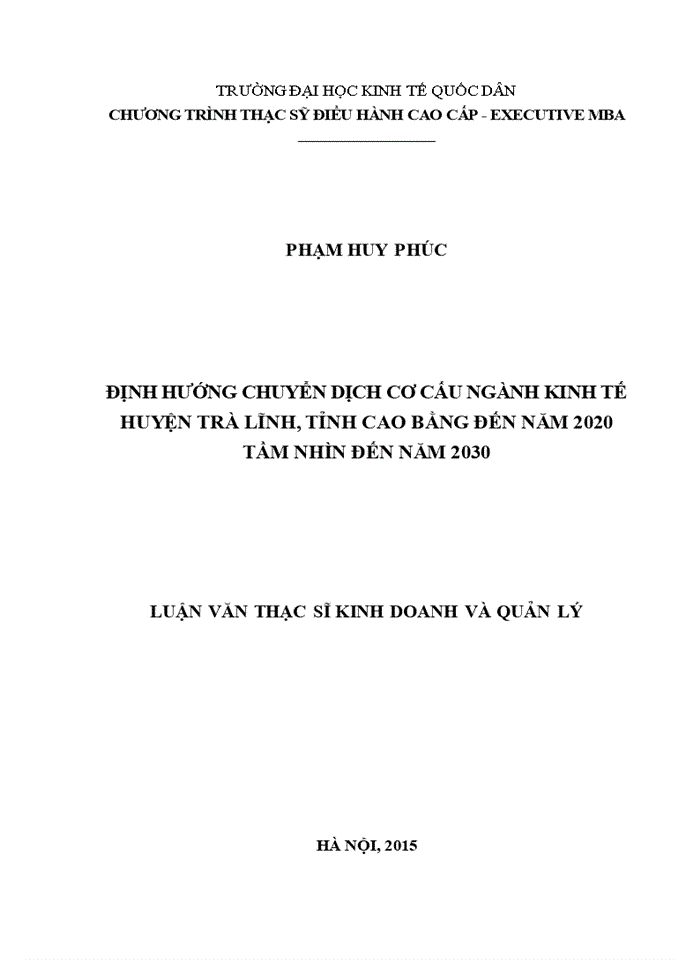 TRƯỜNG ĐẠI HỌC KINH TẾ QUỐC DÂN
CHƯƠNG TRÌNH THẠC SỸ ĐIỀU HÀNH CAO CẤP - EXECUTIVE MBA

PHẠM HUY PHÚC

ĐỊNH HƯỚNG CHUYỂN DỊCH CƠ CẤU NGÀNH KINH TẾ HUYỆN TRÀ LĨNH, TỈNH CAO BẰNG ĐẾN NĂM 2020 TẦM NHÌN ĐẾN NĂM 2030

LUẬN VĂN THẠC SĨ KINH DOANH VÀ QUẢN LÝ

HÀ NỘI, 2015